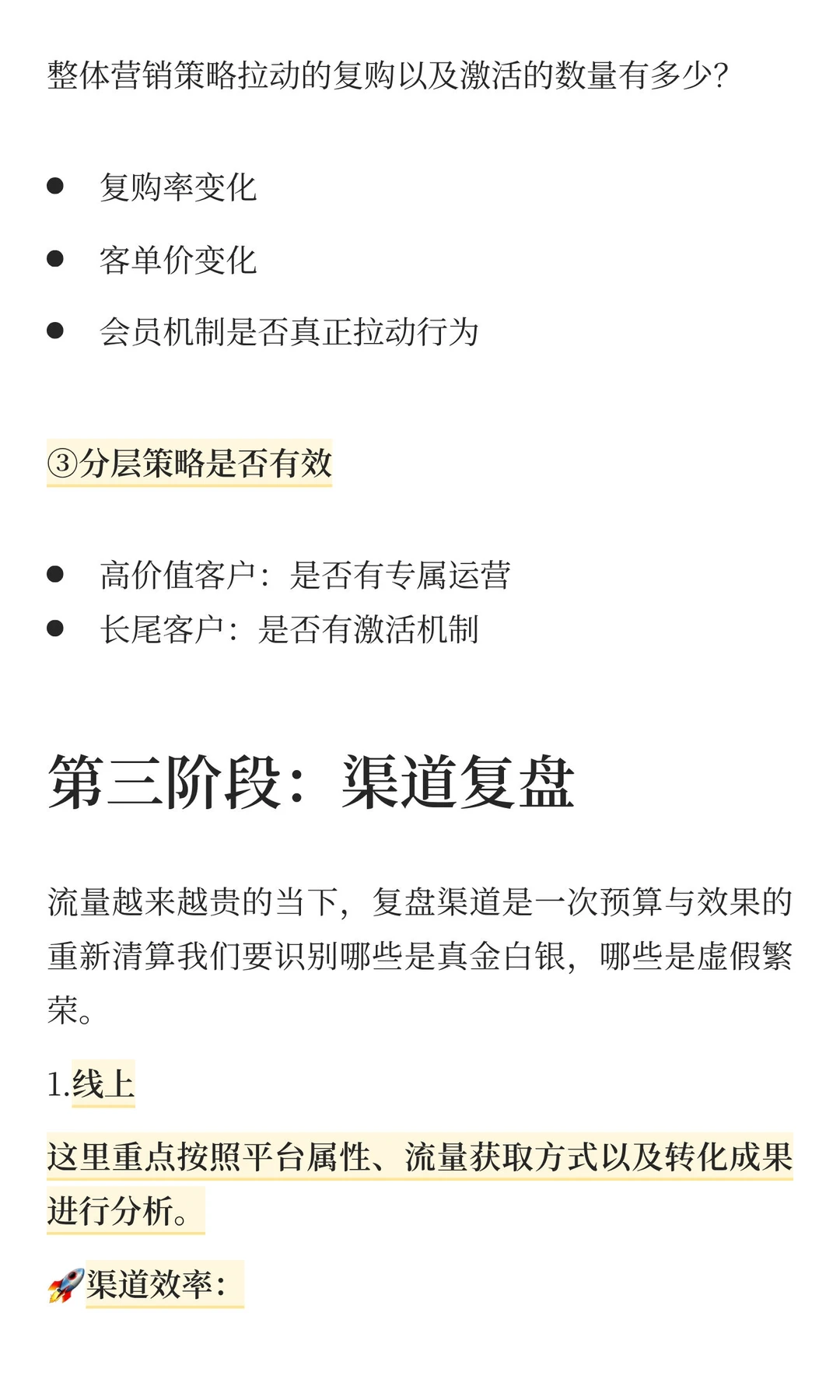 整体营销策略拉动的复购以及激活的数量有多少?

- 复购率变化
- 客单价变化
- 会员机制是否真正拉动行为

③分层策略是否有效

- 高价值客户：是否有专属运营
- 长尾客户：是否有激活机制

第三阶段：渠道复盘

流量越来越贵的当下，复盘渠道是一次预算与效果的重新清算我们要识别哪些是真金白银，哪些是虚假繁荣。

1.线上

这里重点按照平台属性、流量获取方式以及转化成果进行分析。

🚀渠道效率：